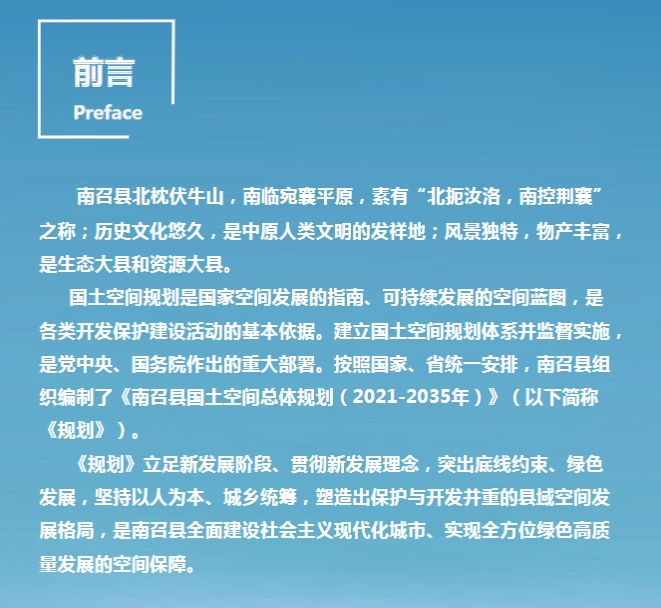 前言
Preface

南召县北枕伏牛山，南临宛襄平原，素有“北扼汝洛，南控荆襄”之称；历史文化悠久，是中原人类文明的发祥地；风景独特，物产丰富，是生态大县和资源大县。

国土空间规划是国家空间发展的指南、可持续发展的空间蓝图，是各类开发保护建设活动的基本依据。建立国土空间规划体系并监督实施，是党中央、国务院作出的重大部署。按照国家、省统一安排，南召县组织编制了《南召县国土空间总体规划（2021-2035年）》（以下简称《规划》）。

《规划》立足新发展阶段、贯彻新发展理念，突出底线约束、绿色发展，坚持以人为本、城乡统筹，塑造出保护与开发并重的县域空间发展格局，是南召县全面建设社会主义现代化城市、实现全方位绿色高质量发展的空间保障。